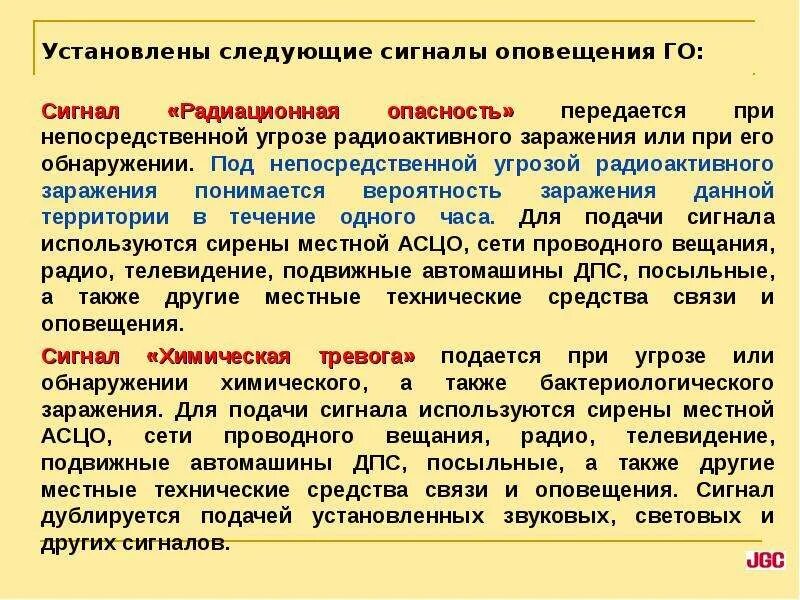 Установлены следующие сигналы оповещения ГО:

Сигнал «Радиационная опасность» передается при непосредственной угрозе радиоактивного заражения или при его обнаружении. Под непосредственной угрозой радиоактивного заражения понимается вероятность заражения данной территории в течение одного часа. Для подачи сигнала используются сирены местной АСЦО, сети проводного вещания, радио, телевидение, подвижные автомашины ДПС, посыльные, а также другие местные технические средства связи и оповещения.

Сигнал «Химическая тревога» подается при угрозе или обнаружении химического, а также бактериологического заражения. Для подачи сигнала используются сирены местной АСЦО, сети проводного вещания, радио, телевидение, подвижные автомашины ДПС, посыльные, а также другие местные технические средства связи и оповещения. Сигнал дублируется подачей установленных звуковых, световых и других сигналов.

JGC